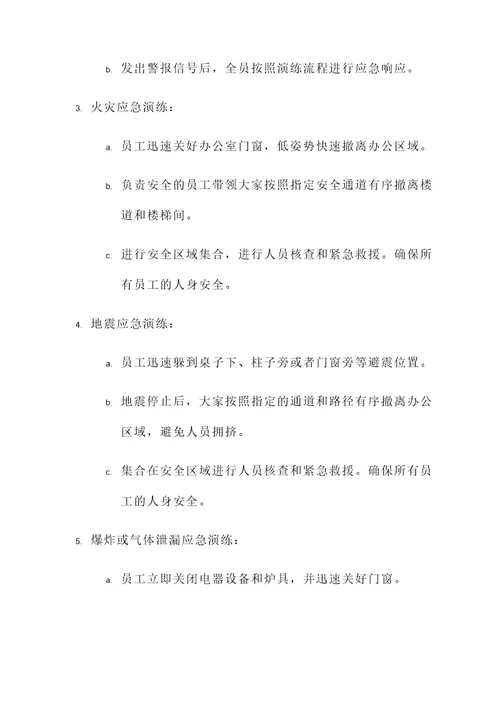 b. 发出警报信号后，全员按照演练流程进行应急响应。

3. 火灾应急演练：

a. 员工迅速关好办公室门窗，低姿势快速撤离办公区域。

b. 负责安全的员工带领大家按照指定安全通道有序撤离楼道和楼梯间。

c. 进行安全区域集合，进行人员核查和紧急救援。确保所有员工的人身安全。

4. 地震应急演练：

a. 员工迅速躲到桌子下、柱子旁或者门窗旁等避震位置。

b. 地震停止后，大家按照指定的通道和路径有序撤离办公区域，避免人员拥挤。

c. 集合在安全区域进行人员核查和紧急救援。确保所有员工的人身安全。

5. 爆炸或气体泄漏应急演练：

a. 员工立即关闭电器设备和炉具，并迅速关好门窗。